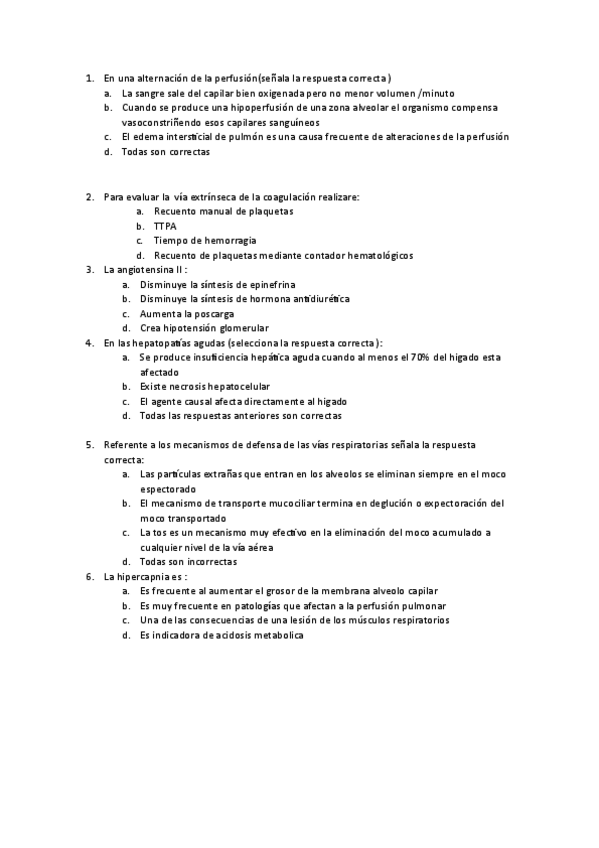 1. En una alternación de la perfusión(señala la respuesta correcta)
a. La sangre sale del capilar bien oxigenada pero no menor volumen /minuto
b. Cuando se produce una hipoperfusión de una zona alveolar el organismo compensa vasoconstriñendo esos capilares sanguíneos
c. El edema intersticial de pulmón es una causa frecuente de alteraciones de la perfusión
d. Todas son correctas

2. Para evaluar la vía extrínseca de la coagulación realizare:
a. Recuento manual de plaquetas
b. TTPA
c. Tiempo de hemorragia
d. Recuento de plaquetas mediante contador hematológicos
3. La angiotensina II :
a. Disminuye la síntesis de epinefrina
b. Disminuye la síntesis de hormona antidiurética
c. Aumenta la poscarga
d. Crea hipotensión glomerular
4. En las hepatopatías agudas (selecciona la respuesta correcta):
a. Se produce insuficiencia hepática aguda cuando al menos el 70% del higado esta afectado
b. Existe necrosis hepatocelular
c. El agente causal afecta directamente al higado
d. Todas las respuestas anteriores son correctas

5. Referente a los mecanismos de defensa de las vías respiratorias señala la respuesta correcta:
a. Las partículas extrañas que entran en los alveolos se eliminan siempre en el moco espectorado
b. El mecanismo de transporte mucociliar termina en deglución o expectoración del moco transportado
c. La tos es un mecanismo muy efectivo en la eliminación del moco acumulado a cualquier nivel de la vía aérea
d. Todas son incorrectas
6. La hipercapnia es :
a. Es frecuente al aumentar el grosor de la membrana alveolo capilar
b. Es muy frecuente en patologías que afectan a la perfusión pulmonar
c. Una de las consecuencias de una lesión de los músculos respiratorios
d. Es indicadora de acidosis metabolica